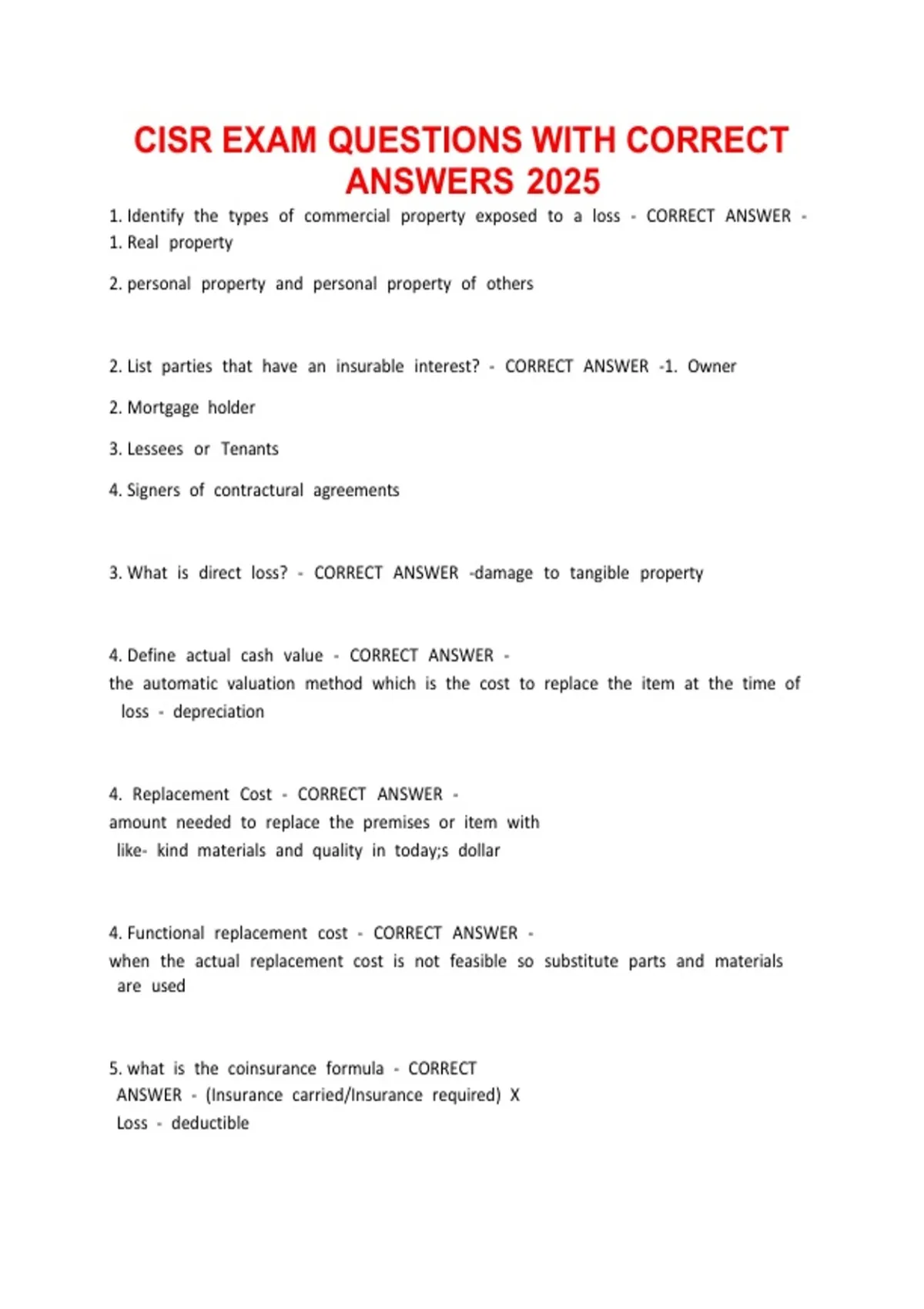 CISR EXAM QUESTIONS WITH CORRECT ANSWERS 2025

1. Identify the types of commercial property exposed to a loss - CORRECT ANSWER - 1. Real property

2. personal property and personal property of others

2. List parties that have an insurable interest? - CORRECT ANSWER -1. Owner

2. Mortgage holder

3. Lessees or Tenants

4. Signers of contractural agreements

3. What is direct loss? - CORRECT ANSWER -damage to tangible property

4. Define actual cash value - CORRECT ANSWER - the automatic valuation method which is the cost to replace the item at the time of loss - depreciation

4. Replacement Cost - CORRECT ANSWER - amount needed to replace the premises or item with like- kind materials and quality in today;s dollar

4. Functional replacement cost - CORRECT ANSWER - when the actual replacement cost is not feasible so substitute parts and materials are used

5. what is the coinsurance formula - CORRECT ANSWER - (Insurance carried/Insurance required) X Loss - deductible